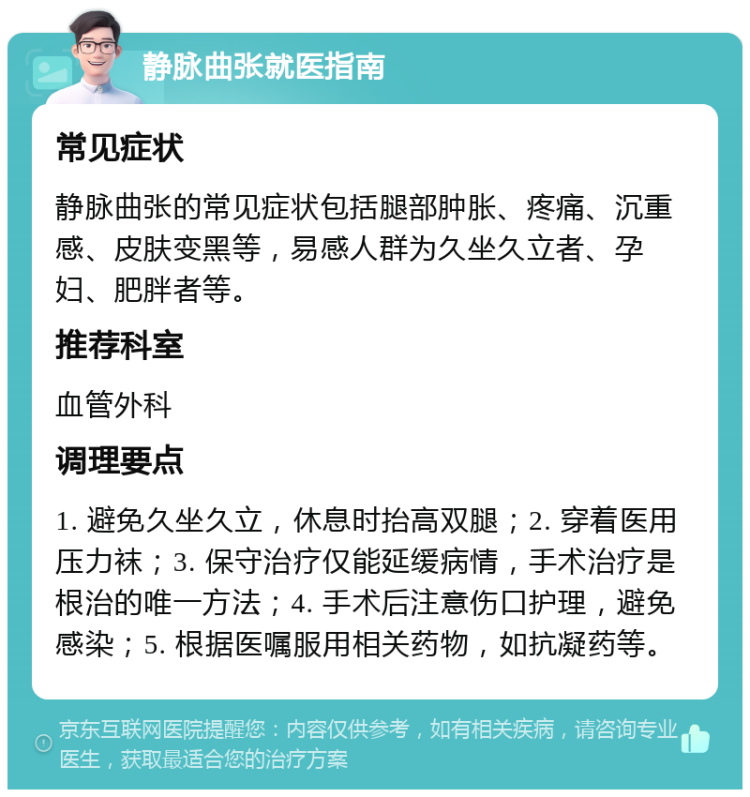 静脉曲张就医指南

常见症状

静脉曲张的常见症状包括腿部肿胀、疼痛、沉重感、皮肤变黑等，易感人群为久坐久立者、孕妇、肥胖者等。

推荐科室

血管外科

调理要点

1. 避免久坐久立，休息时抬高双腿；2. 穿着医用压力袜；3. 保守治疗仅能延缓病情，手术治疗是根治的唯一方法；4. 手术后注意伤口护理，避免感染；5. 根据医嘱服用相关药物，如抗凝药等。

京东互联网医院提醒您：内容仅供参考，如有相关疾病，请咨询专业医生，获取最适合您的治疗方案